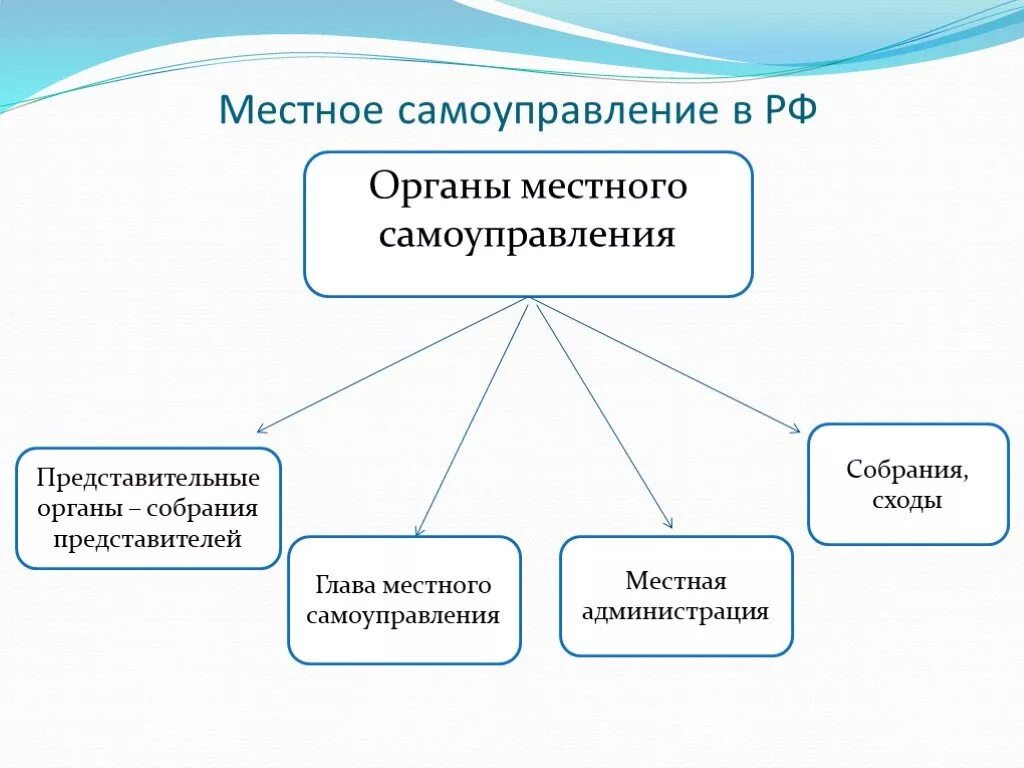 Местное самоуправление в РФ

Органы местного самоуправления

Представительные органы – собрания представителей

Глава местного самоуправления

Местная администрация

Собрания, сходы